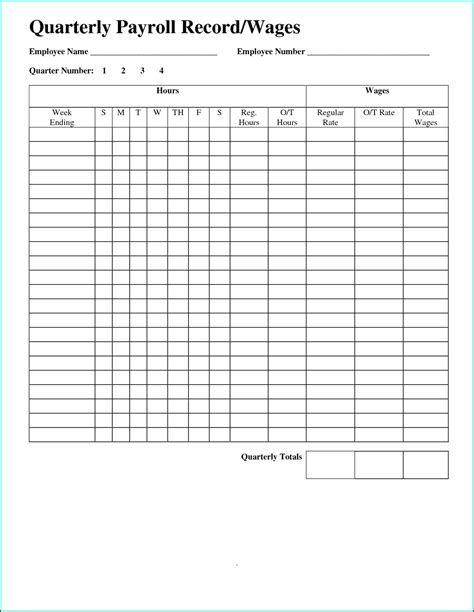 Quarterly Payroll Record/Wages

Employee Name ____ Employee Number ____

Quarter Number: 1 2 3 4

| Hours | | | | | | | | | | Wages | | |
|---|---|---|---|---|---|---|---|---|---|---|---|---|
| Week Ending | S | M | T | W | TH | F | S | Reg. Hours | O/T Hours | Regular Rate | O/T Rate | Total Wages |
| | | | | | | | | | | | | |
| | | | | | | | | | | | | |
| | | | | | | | | | | | | |
| | | | | | | | | | | | | |
| | | | | | | | | | | | | |
| | | | | | | | | | | | | |
| | | | | | | | | | | | | |
| | | | | | | | | | | | | |
| | | | | | | | | | | | | |
| | | | | | | | | | | | | |
| | | | | | | | | | | | | |
| | | | | | | | | | | | | |
| | | | | | | | | | | | | |
| | | | | | | | | | | | | |
| | | | | | | | | | | | | |
| | | | | | | | | | | | | |
| | | | | | | | | | | | | |
| | | | | | | | | | | | | |
| | | | | | | | | | | | | |
| | | | | | | | | | | | | |
| | | | | | | | | | | | | |
| | | | | | | | | | | | | |

Quarterly Totals